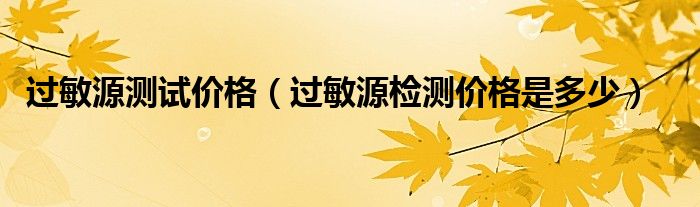 过敏源测试价格（过敏源检测价格是多少）